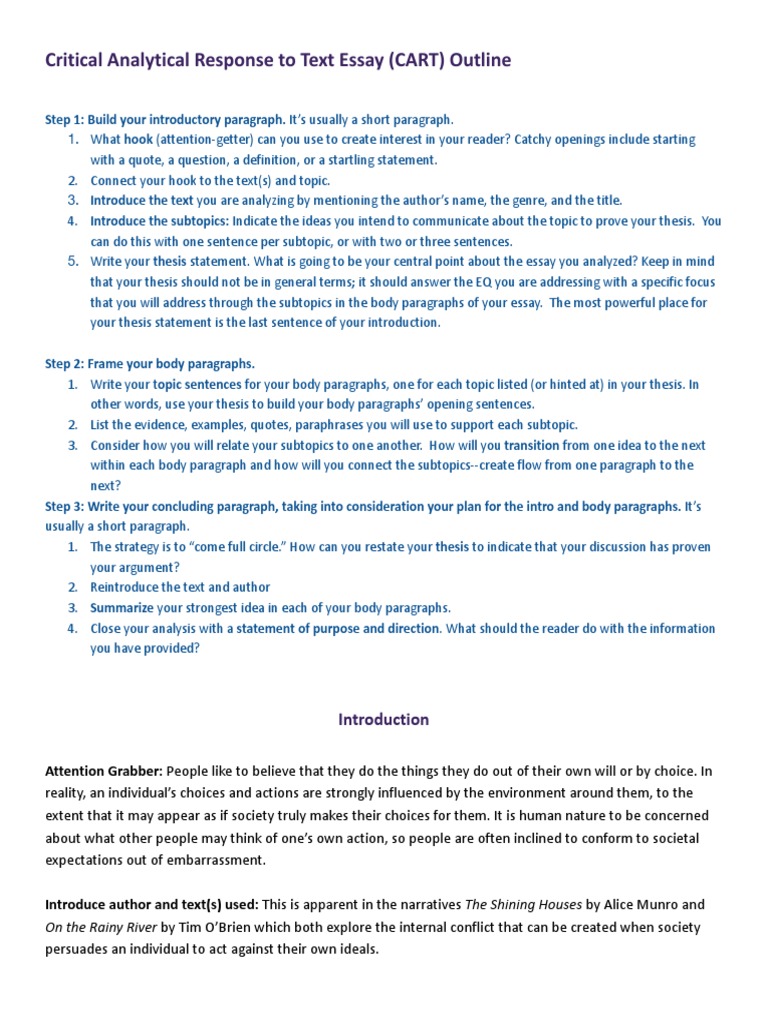 Critical Analytical Response to Text Essay (CART) Outline

Step 1: Build your introductory paragraph. It's usually a short paragraph.
1. What hook (attention-getter) can you use to create interest in your reader? Catchy openings include starting with a quote, a question, a definition, or a startling statement.
2. Connect your hook to the text(s) and topic.
3. Introduce the text you are analyzing by mentioning the author's name, the genre, and the title.
4. Introduce the subtopics: Indicate the ideas you intend to communicate about the topic to prove your thesis. You can do this with one sentence per subtopic, or with two or three sentences.
5. Write your thesis statement. What is going to be your central point about the essay you analyzed? Keep in mind that your thesis should not be in general terms; it should answer the EQ you are addressing with a specific focus that you will address through the subtopics in the body paragraphs of your essay. The most powerful place for your thesis statement is the last sentence of your introduction.

Step 2: Frame your body paragraphs.
1. Write your topic sentences for your body paragraphs, one for each topic listed (or hinted at) in your thesis. In other words, use your thesis to build your body paragraphs' opening sentences.
2. List the evidence, examples, quotes, paraphrases you will use to support each subtopic.
3. Consider how you will relate your subtopics to one another. How will you transition from one idea to the next within each body paragraph and how will you connect the subtopics--create flow from one paragraph to the next?

Step 3: Write your concluding paragraph, taking into consideration your plan for the intro and body paragraphs. It's usually a short paragraph.
1. The strategy is to "come full circle." How can you restate your thesis to indicate that your discussion has proven your argument?
2. Reintroduce the text and author
3. Summarize your strongest idea in each of your body paragraphs.
4. Close your analysis with a statement of purpose and direction. What should the reader do with the information you have provided?

Introduction

Attention Grabber: People like to believe that they do the things they do out of their own will or by choice. In reality, an individual's choices and actions are strongly influenced by the environment around them, to the extent that it may appear as if society truly makes their choices for them. It is human nature to be concerned about what other people may think of one's own action, so people are often inclined to conform to societal expectations out of embarrassment.

Introduce author and text(s) used: This is apparent in the narratives The Shining Houses by Alice Munro and On the Rainy River by Tim O'Brien which both explore the internal conflict that can be created when society persuades an individual to act against their own ideals.